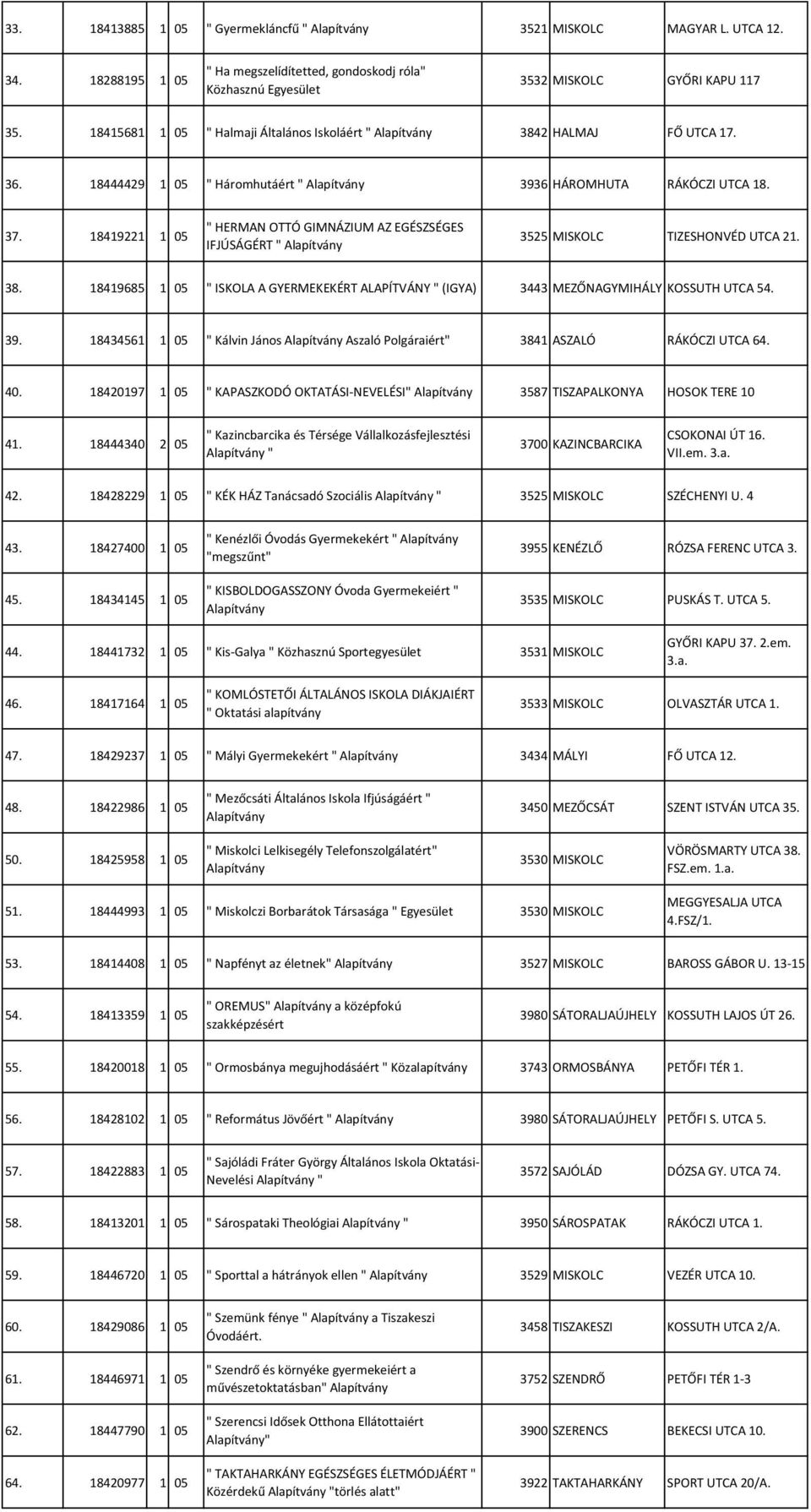 | | | | | | | | |
|---|---|---|---|---|---|---|---|
| 33. | 18413885 | 1 | 05 | " Gyermekláncfű " Alapítvány | 3521 | MISKOLC | MAGYAR L. UTCA 12. |
| 34. | 18288195 | 1 | 05 | " Ha megszelídítetted, gondoskodj róla" Közhasznú Egyesület | 3532 | MISKOLC | GYŐRI KAPU 117 |
| 35. | 18415681 | 1 | 05 | " Halmaji Általános Iskoláért " Alapítvány | 3842 | HALMAJ | FŐ UTCA 17. |
| 36. | 18444429 | 1 | 05 | " Háromhutáért " Alapítvány | 3936 | HÁROMHUTA | RÁKÓCZI UTCA 18. |
| 37. | 18419221 | 1 | 05 | " HERMAN OTTÓ GIMNÁZIUM AZ EGÉSZSÉGES IFJÚSÁGÉRT " Alapítvány | 3525 | MISKOLC | TIZESHONVÉD UTCA 21. |
| 38. | 18419685 | 1 | 05 | " ISKOLA A GYERMEKEKÉRT ALAPÍTVÁNY " (IGYA) | 3443 | MEZŐNAGYMIHÁLY | KOSSUTH UTCA 54. |
| 39. | 18434561 | 1 | 05 | " Kálvin János Alapítvány Aszaló Polgáraiért" | 3841 | ASZALÓ | RÁKÓCZI UTCA 64. |
| 40. | 18420197 | 1 | 05 | " KAPASZKODÓ OKTATÁSI-NEVELÉSI" Alapítvány | 3587 | TISZAPALKONYA | HOSOK TERE 10 |
| 41. | 18444340 | 2 | 05 | " Kazincbarcika és Térsége Vállalkozásfejlesztési Alapítvány " | 3700 | KAZINCBARCIKA | CSOKONAI ÚT 16. VII.em. 3.a. |
| 42. | 18428229 | 1 | 05 | " KÉK HÁZ Tanácsadó Szociális Alapítvány " | 3525 | MISKOLC | SZÉCHENYI U. 4 |
| 43. | 18427400 | 1 | 05 | " Kenézlői Óvodás Gyermekekért " Alapítvány "megszűnt" | 3955 | KENÉZLŐ | RÓZSA FERENC UTCA 3. |
| 45. | 18434145 | 1 | 05 | " KISBOLDOGASSZONY Óvoda Gyermekeiért " Alapítvány | 3535 | MISKOLC | PUSKÁS T. UTCA 5. |
| 44. | 18441732 | 1 | 05 | " Kis-Galya " Közhasznú Sportegyesület | 3531 | MISKOLC | GYŐRI KAPU 37. 2.em. 3.a. |
| 46. | 18417164 | 1 | 05 | " KOMLÓSTETŐI ÁLTALÁNOS ISKOLA DIÁKJAIÉRT " Oktatási alapítvány | 3533 | MISKOLC | OLVASZTÁR UTCA 1. |
| 47. | 18429237 | 1 | 05 | " Mályi Gyermekekért " Alapítvány | 3434 | MÁLYI | FŐ UTCA 12. |
| 48. | 18422986 | 1 | 05 | " Mezőcsáti Általános Iskola Ifjúságáért " Alapítvány | 3450 | MEZŐCSÁT | SZENT ISTVÁN UTCA 35. |
| 50. | 18425958 | 1 | 05 | " Miskolci Lelkisegély Telefonszolgálatért" Alapítvány | 3530 | MISKOLC | VÖRÖSMARTY UTCA 38. FSZ.em. 1.a. |
| 51. | 18444993 | 1 | 05 | " Miskolczi Borbarátok Társasága " Egyesület | 3530 | MISKOLC | MEGGYESALJA UTCA 4.FSZ/1. |
| 53. | 18414408 | 1 | 05 | " Napfényt az életnek" Alapítvány | 3527 | MISKOLC | BAROSS GÁBOR U. 13-15 |
| 54. | 18413359 | 1 | 05 | " OREMUS" Alapítvány a középfokú szakképzésért | 3980 | SÁTORALJAÚJHELY | KOSSUTH LAJOS ÚT 26. |
| 55. | 18420018 | 1 | 05 | " Ormosbánya megujhodásáért " Közalapítvány | 3743 | ORMOSBÁNYA | PETŐFI TÉR 1. |
| 56. | 18428102 | 1 | 05 | " Református Jövőért " Alapítvány | 3980 | SÁTORALJAÚJHELY | PETŐFI S. UTCA 5. |
| 57. | 18422883 | 1 | 05 | " Sajóládi Fráter György Általános Iskola Oktatási-Nevelési Alapítvány " | 3572 | SAJÓLÁD | DÓZSA GY. UTCA 74. |
| 58. | 18413201 | 1 | 05 | " Sárospataki Theológiai Alapítvány " | 3950 | SÁROSPATAK | RÁKÓCZI UTCA 1. |
| 59. | 18446720 | 1 | 05 | " Sporttal a hátrányok ellen " Alapítvány | 3529 | MISKOLC | VEZÉR UTCA 10. |
| 60. | 18429086 | 1 | 05 | " Szemünk fénye " Alapítvány a Tiszakeszi Óvodáért. | 3458 | TISZAKESZI | KOSSUTH UTCA 2/A. |
| 61. | 18446971 | 1 | 05 | " Szendrő és környéke gyermekeiért a művészetoktatásban" Alapítvány | 3752 | SZENDRŐ | PETŐFI TÉR 1-3 |
| 62. | 18447790 | 1 | 05 | " Szerencsi Idősek Otthona Ellátottaiért Alapítvány" | 3900 | SZERENCS | BEKECSI UTCA 10. |
| 64. | 18420977 | 1 | 05 | " TAKTAHARKÁNY EGÉSZSÉGES ÉLETMÓDJÁÉRT " Közérdekű Alapítvány "törlés alatt" | 3922 | TAKTAHARKÁNY | SPORT UTCA 20/A. |